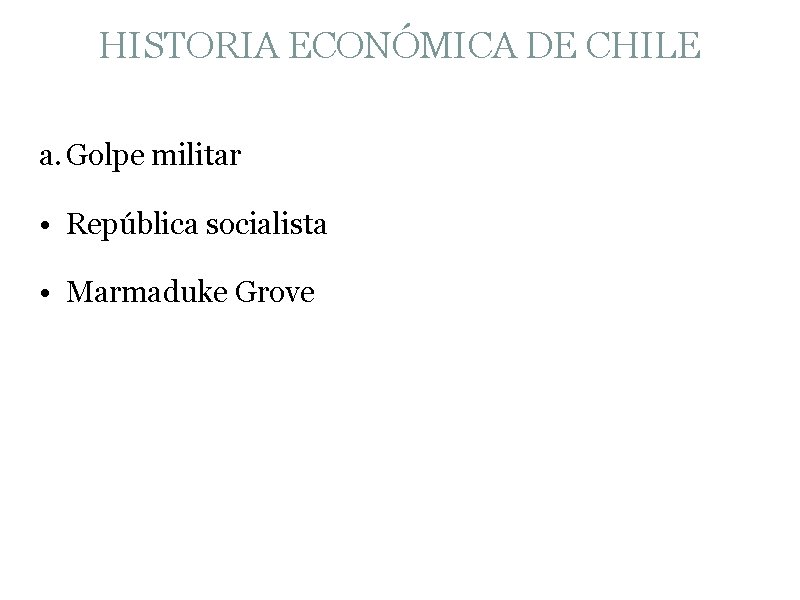 HISTORIA ECONÓMICA DE CHILE

a. Golpe militar

• República socialista

• Marmaduke Grove